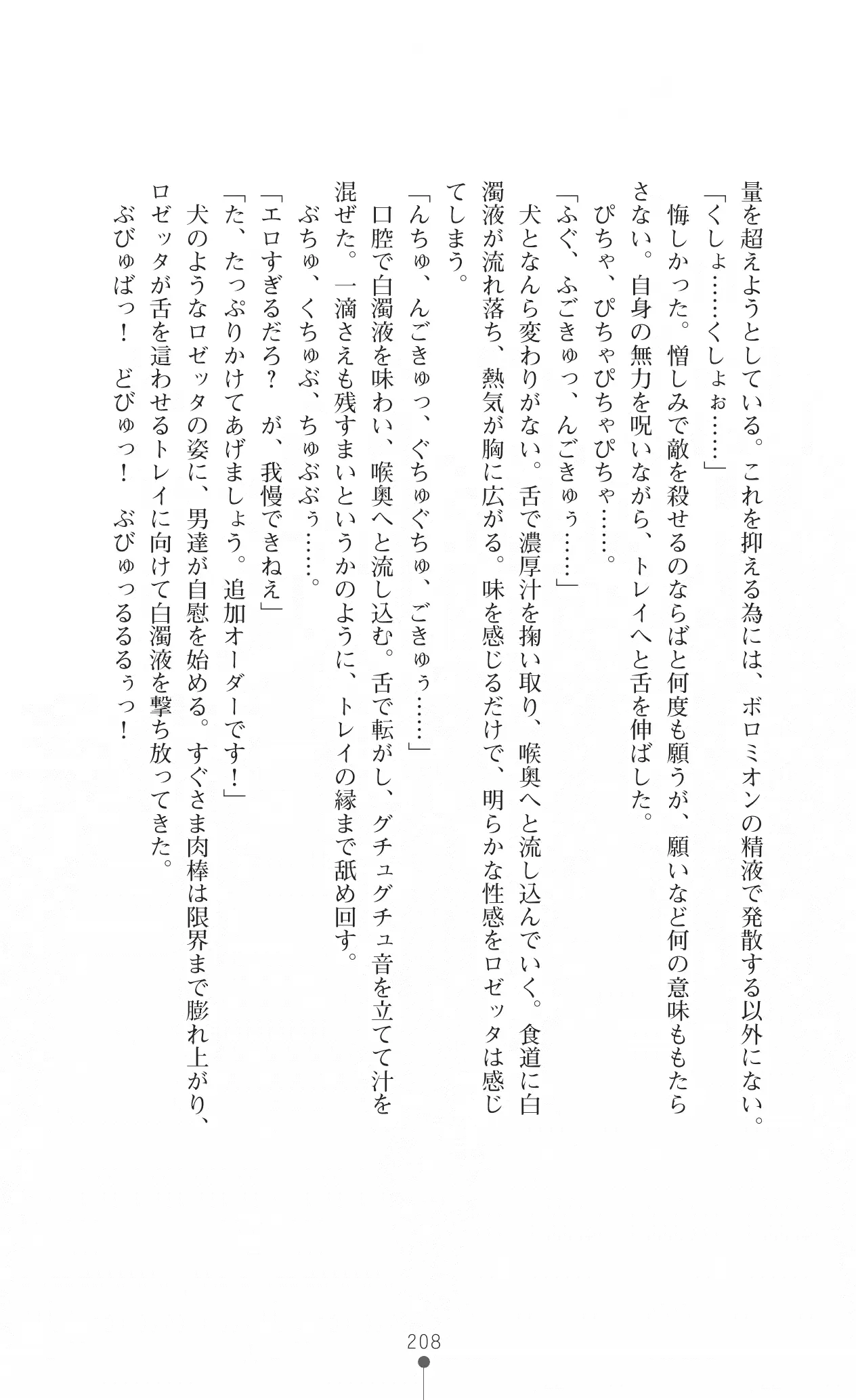 量を超えようとしている。これを抑える為には、ボロミオンの精液で発散する以外にない。
「くしょ……くしょぉ……」
悔しかった。憎しみで敵を殺せるのならばと何度も願うが、願いなど何の意味ももたらさない。自身の無力を呪いながら、トレイへと舌を伸ばした。
ぴちゃ、ぴちゃぴちゃぴちゃ……。
「ふぐ、ふごきゅっ、んごきゅぅ……」
犬となんら変わりがない。舌で濃厚汁を掬い取り、喉奥へと流し込んでいく。食道に白濁液が流れ落ち、熱気が胸に広がる。味を感じるだけで、明らかな性感をロゼッタは感じてしまう。
「んちゅ、んごきゅっ、ぐちゅぐちゅ、ごきゅぅ……」
口腔で白濁液を味わい、喉奥へと流し込む。舌で転がし、グチュグチュ音を立てて汁を混ぜた。一滴さえも残すまいというかのように、トレイの縁まで舐め回す。
ぶちゅ、くちゅぶ、ちゅぶぶぅ……。
「エロすぎるだろ？　が、我慢できねえ」
「た、たっぷりかけてあげましょう。追加オーダーです！」
犬のようなロゼッタの姿に、男達が自慰を始める。すぐさま肉棒は限界まで膨れ上がり、ロゼッタが舌を這わせるトレイに向けて白濁液を撃ち放ってきた。
ぶびゅばっ！　どびゅっ！　ぶびゅっるるるぅっ！

208